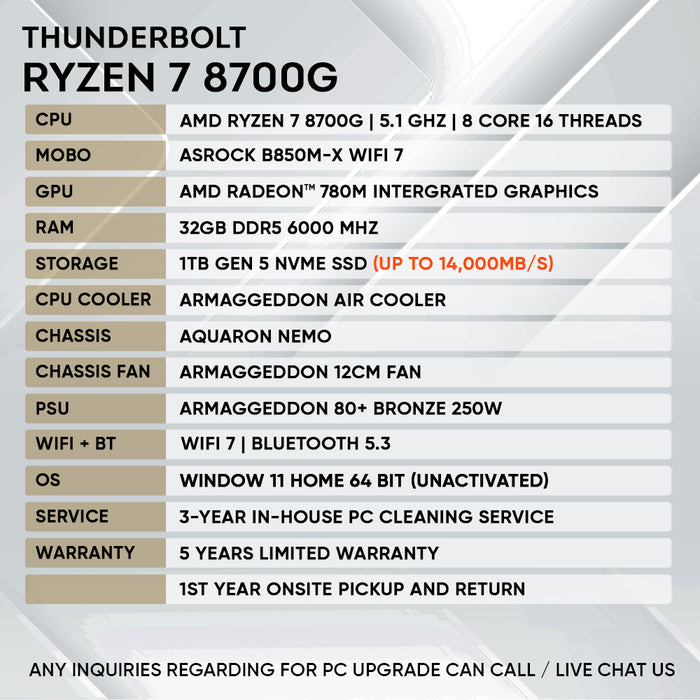 THUNDERBOLT
RYZEN 7 8700G

| | |
|---|---|
| CPU | AMD RYZEN 7 8700G \| 5.1 GHZ \| 8 CORE 16 THREADS |
| MOBO | ASROCK B850M-X WIFI 7 |
| GPU | AMD RADEON™ 780M INTERGRATED GRAPHICS |
| RAM | 32GB DDR5 6000 MHZ |
| STORAGE | 1TB GEN 5 NVME SSD (UP TO 14,000MB/S) |
| CPU COOLER | ARMAGGEDDON AIR COOLER |
| CHASSIS | AQUARON NEMO |
| CHASSIS FAN | ARMAGGEDDON 12CM FAN |
| PSU | ARMAGGEDDON 80+ BRONZE 250W |
| WIFI + BT | WIFI 7 \| BLUETOOTH 5.3 |
| OS | WINDOW 11 HOME 64 BIT (UNACTIVATED) |
| SERVICE | 3-YEAR IN-HOUSE PC CLEANING SERVICE |
| WARRANTY | 5 YEARS LIMITED WARRANTY |
| | 1ST YEAR ONSITE PICKUP AND RETURN |

ANY INQUIRIES REGARDING FOR PC UPGRADE CAN CALL / LIVE CHAT US